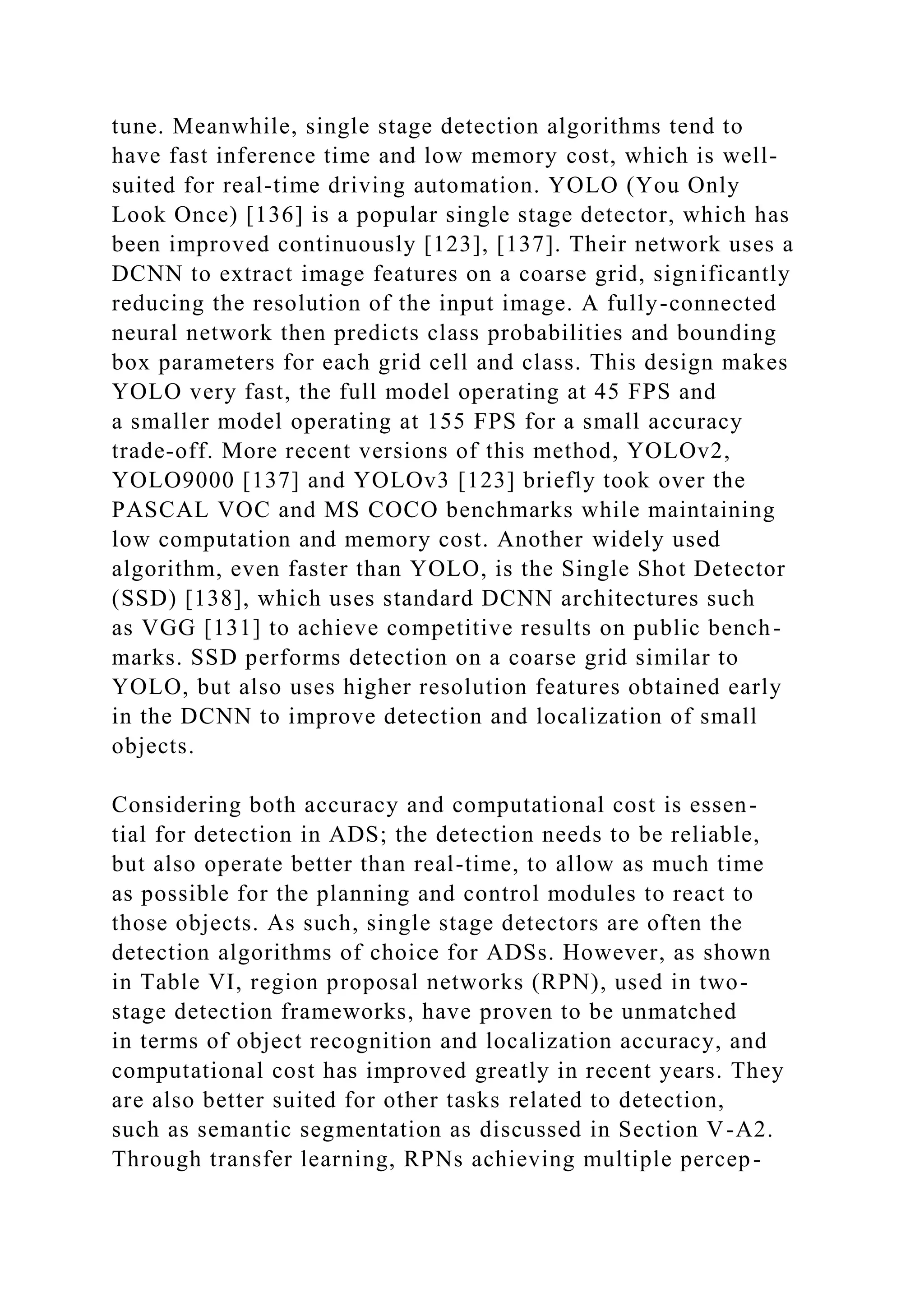 tune. Meanwhile, single stage detection algorithms tend to have fast inference time and low memory cost, which is well-suited for real-time driving automation. YOLO (You Only Look Once) [136] is a popular single stage detector, which has been improved continuously [123], [137]. Their network uses a DCNN to extract image features on a coarse grid, significantly reducing the resolution of the input image. A fully-connected neural network then predicts class probabilities and bounding box parameters for each grid cell and class. This design makes YOLO very fast, the full model operating at 45 FPS and a smaller model operating at 155 FPS for a small accuracy trade-off. More recent versions of this method, YOLOv2, YOLO9000 [137] and YOLOv3 [123] briefly took over the PASCAL VOC and MS COCO benchmarks while maintaining low computation and memory cost. Another widely used algorithm, even faster than YOLO, is the Single Shot Detector (SSD) [138], which uses standard DCNN architectures such as VGG [131] to achieve competitive results on public benchmarks. SSD performs detection on a coarse grid similar to YOLO, but also uses higher resolution features obtained early in the DCNN to improve detection and localization of small objects.

Considering both accuracy and computational cost is essential for detection in ADS; the detection needs to be reliable, but also operate better than real-time, to allow as much time as possible for the planning and control modules to react to those objects. As such, single stage detectors are often the detection algorithms of choice for ADSs. However, as shown in Table VI, region proposal networks (RPN), used in two-stage detection frameworks, have proven to be unmatched in terms of object recognition and localization accuracy, and computational cost has improved greatly in recent years. They are also better suited for other tasks related to detection, such as semantic segmentation as discussed in Section V-A2. Through transfer learning, RPNs achieving multiple percep-